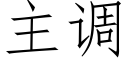 主调